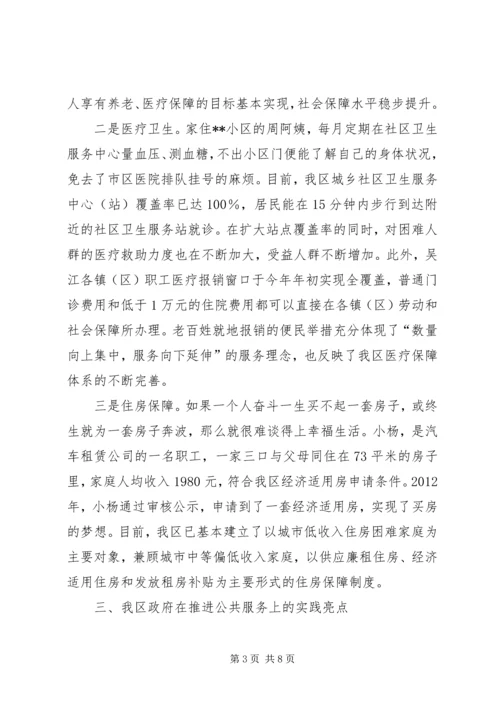 人享有养老、医疗保障的目标基本实现，社会保障水平稳步提升。

二是医疗卫生。家住**小区的周阿姨，每月定期在社区卫生服务中心量血压、测血糖，不出小区门便能了解自己的身体状况，免去了市区医院排队挂号的麻烦。目前，我区城乡社区卫生服务中心（站）覆盖率已达100%，居民能在15分钟内步行到达附近的社区卫生服务站就诊。在扩大站点覆盖率的同时，对困难人群的医疗救助力度也在不断加大，受益人群不断增加。此外，吴江各镇（区）职工医疗报销窗口于今年年初实现全覆盖，普通门诊费用和低于1万元的住院费用都可以直接在各镇（区）劳动和社会保障所办理。老百姓就地报销的便民举措充分体现了“数量向上集中，服务向下延伸”的服务理念，也反映了我区医疗保障体系的不断完善。

三是住房保障。如果一个人奋斗一生买不起一套房子，或终生就为一套房子奔波，那么就很难谈得上幸福生活。小杨，是汽车租赁公司的一名职工，一家三口与父母同住在73平米的房子里，家庭人均收入1980元，符合我区经济适用房申请条件。2012年，小杨通过审核公示，申请到了一套经济适用房，实现了买房的梦想。目前，我区已基本建立了以城市低收入住房困难家庭为主要对象，兼顾城市中等偏低收入家庭，以供应廉租住房、经济适用住房和发放租房补贴为主要形式的住房保障制度。

三、我区政府在推进公共服务上的实践亮点

第3页 共8页